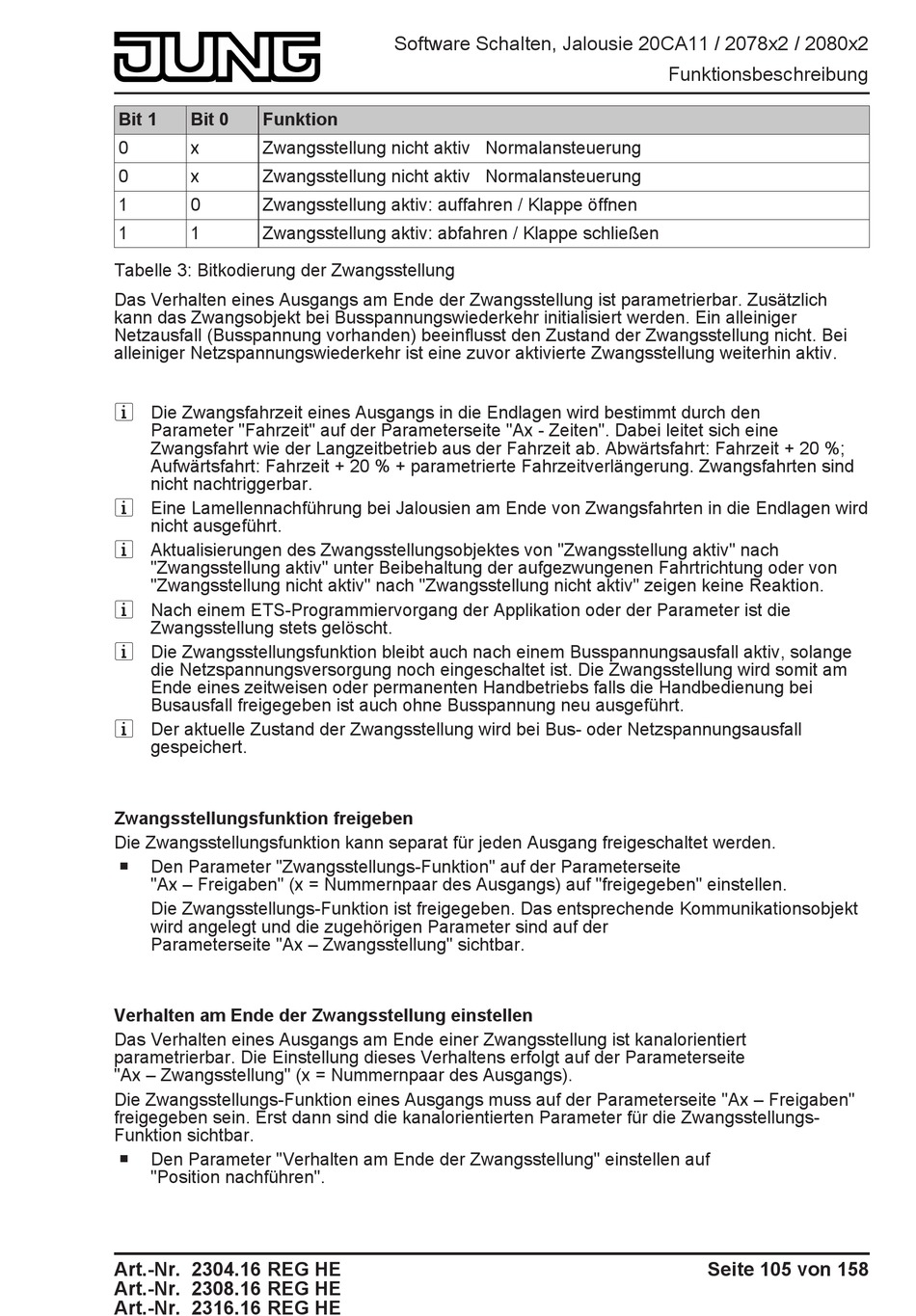 JUNG

Software Schalten, Jalousie 20CA11 / 2078x2 / 2080x2
Funktionsbeschreibung

| Bit 1 | Bit 0 | Funktion |
|---|---|---|
| 0 | x | Zwangsstellung nicht aktiv   Normalansteuerung |
| 0 | x | Zwangsstellung nicht aktiv   Normalansteuerung |
| 1 | 0 | Zwangsstellung aktiv: auffahren / Klappe öffnen |
| 1 | 1 | Zwangsstellung aktiv: abfahren / Klappe schließen |

Tabelle 3: Bitkodierung der Zwangsstellung

Das Verhalten eines Ausgangs am Ende der Zwangsstellung ist parametrierbar. Zusätzlich kann das Zwangsobjekt bei Busspannungswiederkehr initialisiert werden. Ein alleiniger Netzausfall (Busspannung vorhanden) beeinflusst den Zustand der Zwangsstellung nicht. Bei alleiniger Netzspannungswiederkehr ist eine zuvor aktivierte Zwangsstellung weiterhin aktiv.

i Die Zwangsfahrzeit eines Ausgangs in die Endlagen wird bestimmt durch den Parameter "Fahrzeit" auf der Parameterseite "Ax - Zeiten". Dabei leitet sich eine Zwangsfahrt wie der Langzeitbetrieb aus der Fahrzeit ab. Abwärtsfahrt: Fahrzeit + 20 %; Aufwärtsfahrt: Fahrzeit + 20 % + parametrierte Fahrzeitverlängerung. Zwangsfahrten sind nicht nachtriggerbar.

i Eine Lamellennachführung bei Jalousien am Ende von Zwangsfahrten in die Endlagen wird nicht ausgeführt.

i Aktualisierungen des Zwangsstellungsobjektes von "Zwangsstellung aktiv" nach "Zwangsstellung aktiv" unter Beibehaltung der aufgezwungenen Fahrtrichtung oder von "Zwangsstellung nicht aktiv" nach "Zwangsstellung nicht aktiv" zeigen keine Reaktion.

i Nach einem ETS-Programmiervorgang der Applikation oder der Parameter ist die Zwangsstellung stets gelöscht.

i Die Zwangsstellungsfunktion bleibt auch nach einem Busspannungsausfall aktiv, solange die Netzspannungsversorgung noch eingeschaltet ist. Die Zwangsstellung wird somit am Ende eines zeitweisen oder permanenten Handbetriebs falls die Handbedienung bei Busausfall freigegeben ist auch ohne Busspannung neu ausgeführt.

i Der aktuelle Zustand der Zwangsstellung wird bei Bus- oder Netzspannungsausfall gespeichert.

Zwangsstellungsfunktion freigeben
Die Zwangsstellungsfunktion kann separat für jeden Ausgang freigeschaltet werden.

■ Den Parameter "Zwangsstellungs-Funktion" auf der Parameterseite "Ax – Freigaben" (x = Nummernpaar des Ausgangs) auf "freigegeben" einstellen.
Die Zwangsstellungs-Funktion ist freigegeben. Das entsprechende Kommunikationsobjekt wird angelegt und die zugehörigen Parameter sind auf der Parameterseite "Ax – Zwangsstellung" sichtbar.

Verhalten am Ende der Zwangsstellung einstellen
Das Verhalten eines Ausgangs am Ende einer Zwangsstellung ist kanalorientiert parametrierbar. Die Einstellung dieses Verhaltens erfolgt auf der Parameterseite "Ax – Zwangsstellung" (x = Nummernpaar des Ausgangs).

Die Zwangsstellungs-Funktion eines Ausgangs muss auf der Parameterseite "Ax – Freigaben" freigegeben sein. Erst dann sind die kanalorientierten Parameter für die Zwangsstellungs-Funktion sichtbar.

■ Den Parameter "Verhalten am Ende der Zwangsstellung" einstellen auf "Position nachführen".

Art.-Nr. 2304.16 REG HE
Art.-Nr. 2308.16 REG HE
Art.-Nr. 2316.16 REG HE

Seite 105 von 158